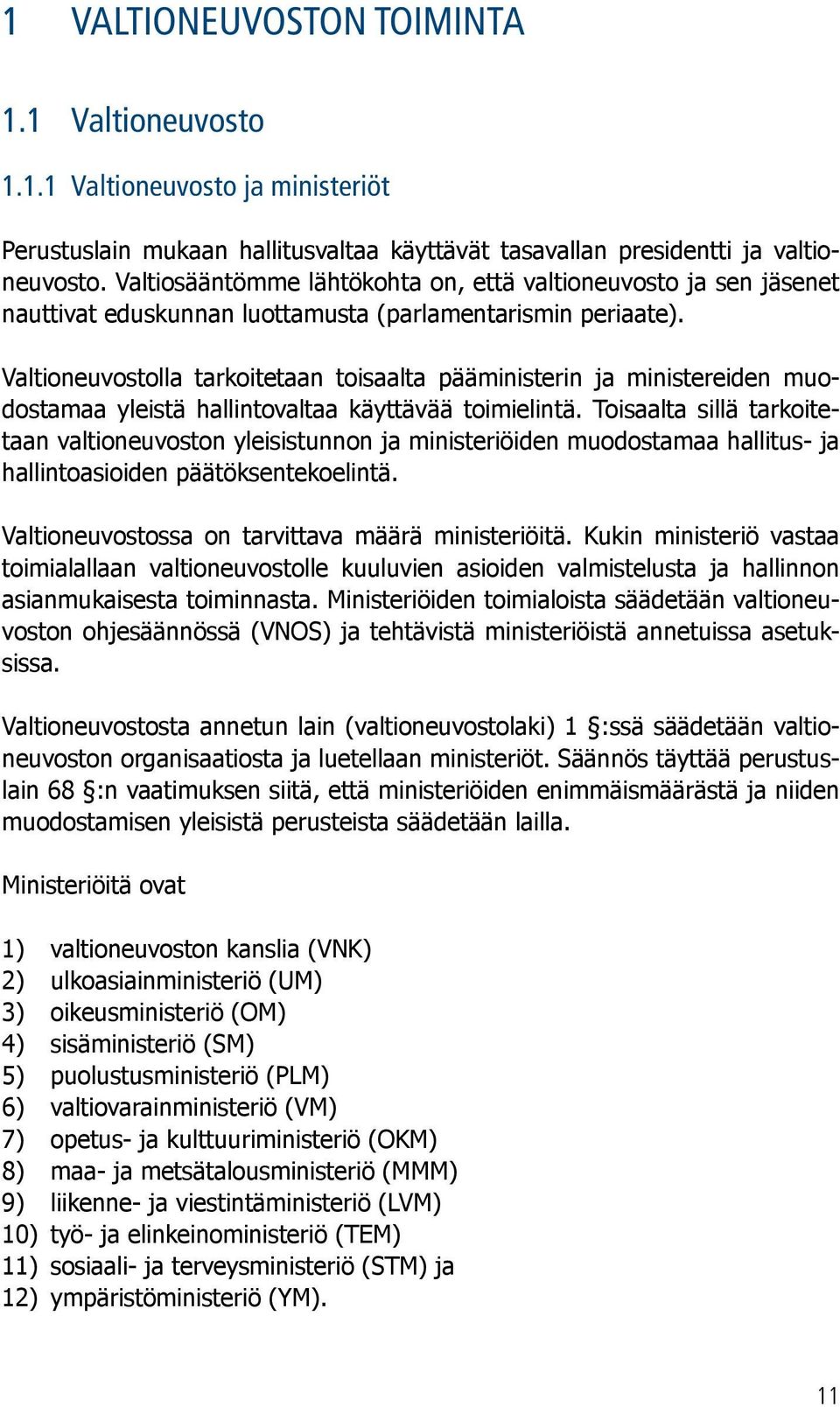 1 VALTIONEUVOSTON TOIMINTA

1.1 Valtioneuvosto

1.1.1 Valtioneuvosto ja ministeriöt

Perustuslain mukaan hallitusvaltaa käyttävät tasavallan presidentti ja valtioneuvosto. Valtiosääntömme lähtökohta on, että valtioneuvosto ja sen jäsenet nauttivat eduskunnan luottamusta (parlamentarismin periaate).

Valtioneuvostolla tarkoitetaan toisaalta pääministerin ja ministereiden muodostamaa yleistä hallintovaltaa käyttävää toimielintä. Toisaalta sillä tarkoitetaan valtioneuvoston yleisistunnon ja ministeriöiden muodostamaa hallitus- ja hallintoasioiden päätöksentekoelintä.

Valtioneuvostossa on tarvittava määrä ministeriöitä. Kukin ministeriö vastaa toimialallaan valtioneuvostolle kuuluvien asioiden valmistelusta ja hallinnon asianmukaisesta toiminnasta. Ministeriöiden toimialoista säädetään valtioneuvoston ohjesäännössä (VNOS) ja tehtävistä ministeriöistä annetuissa asetuksissa.

Valtioneuvostosta annetun lain (valtioneuvostolaki) 1 §:ssä säädetään valtioneuvoston organisaatiosta ja luetellaan ministeriöt. Säännös täyttää perustuslain 68 §:n vaatimuksen siitä, että ministeriöiden enimmäismäärästä ja niiden muodostamisen yleisistä perusteista säädetään lailla.

Ministeriöitä ovat

1) valtioneuvoston kanslia (VNK)
2) ulkoasiainministeriö (UM)
3) oikeusministeriö (OM)
4) sisäministeriö (SM)
5) puolustusministeriö (PLM)
6) valtiovarainministeriö (VM)
7) opetus- ja kulttuuriministeriö (OKM)
8) maa- ja metsätalousministeriö (MMM)
9) liikenne- ja viestintäministeriö (LVM)
10) työ- ja elinkeinoministeriö (TEM)
11) sosiaali- ja terveysministeriö (STM) ja
12) ympäristöministeriö (YM).

11